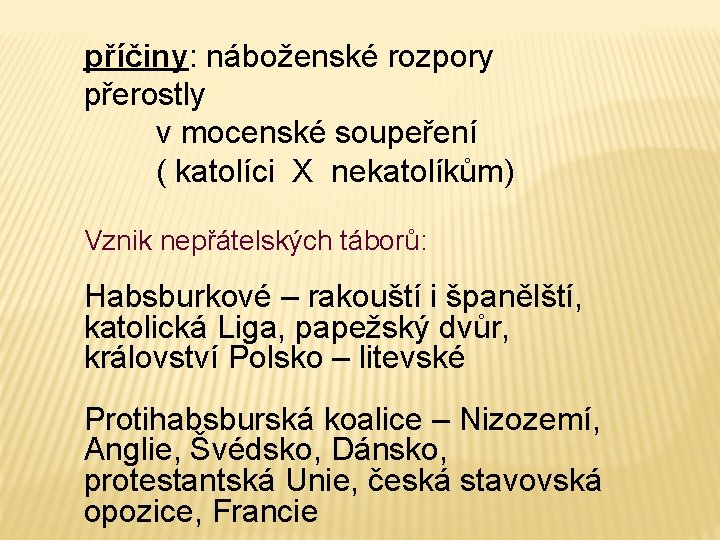 příčiny: náboženské rozpory přerostly
v mocenské soupeření
( katolíci X nekatolíkům)

Vznik nepřátelských táborů:

Habsburkové – rakouští i španělští, katolická Liga, papežský dvůr, království Polsko – litevské

Protihabsburská koalice – Nizozemí, Anglie, Švédsko, Dánsko, protestantská Unie, česká stavovská opozice, Francie